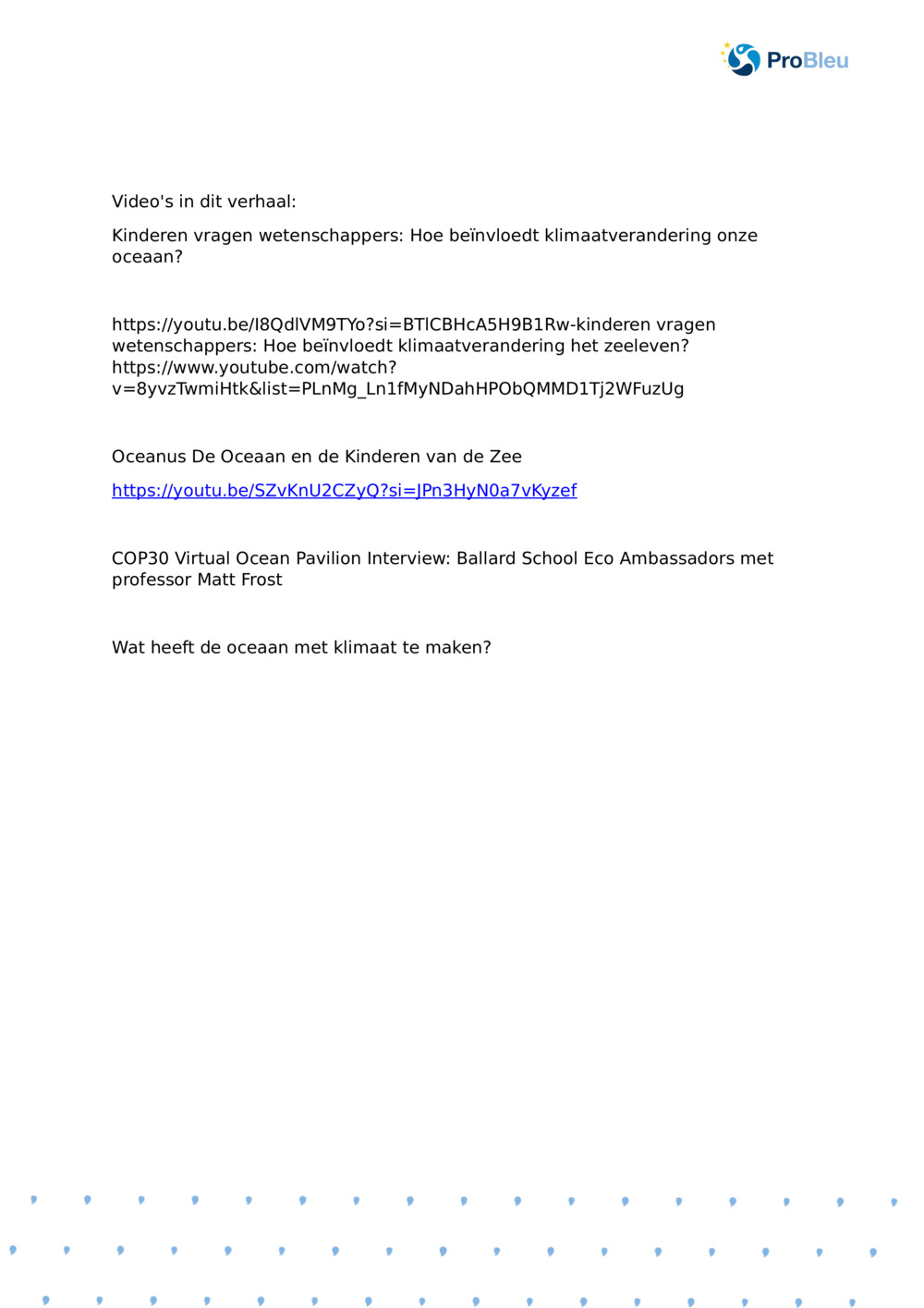 ProBleu

Video's in dit verhaal:

Kinderen vragen wetenschappers: Hoe beïnvloedt klimaatverandering onze oceaan?

https://youtu.be/I8QdlVM9TYo?si=BTlCBHcA5H9B1Rw-kinderen vragen wetenschappers: Hoe beïnvloedt klimaatverandering het zeeleven? https://www.youtube.com/watch?v=8yvzTwmiHtk&list=PLnMg_Ln1fMyNDahHPObQMMD1Tj2WFuzUg

Oceanus De Oceaan en de Kinderen van de Zee

https://youtu.be/SZvKnU2CZyQ?si=JPn3HyN0a7vKyzef

COP30 Virtual Ocean Pavilion Interview: Ballard School Eco Ambassadors met professor Matt Frost

Wat heeft de oceaan met klimaat te maken?